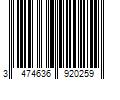 3 474636 920259